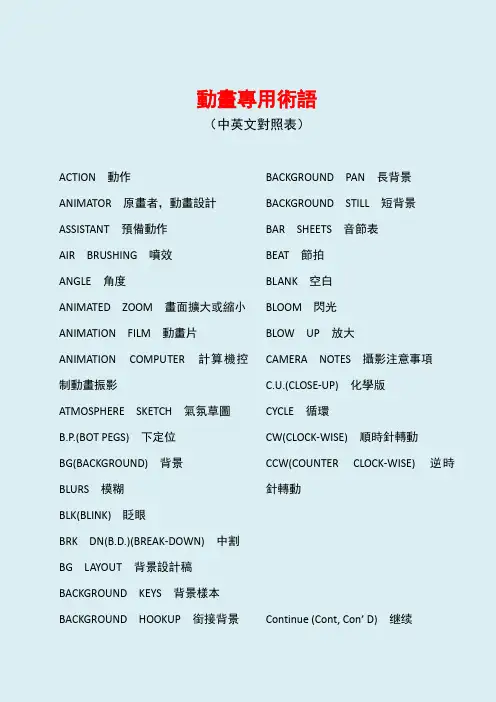 動畫專用術語

（中英文對照表）

ACTION 動作

ANIMATOR 原畫者，動畫設計

ASSISTANT 預備動作

AIR BRUSHING 噴效

ANGLE 角度

ANIMATED ZOOM 畫面擴大或縮小

ANIMATION FILM 動畫片

ANIMATION COMPUTER 計算機控制動畫振影

ATMOSPHERE SKETCH 氣氛草圖

B.P.(BOT PEGS) 下定位

BG(BACKGROUND) 背景

BLURS 模糊

BLK(BLINK) 眨眼

BRK DN(B.D.)(BREAK-DOWN) 中割

BG LAYOUT 背景設計稿

BACKGROUND KEYS 背景樣本

BACKGROUND HOOKUP 銜接背景

BACKGROUND PAN 長背景

BACKGROUND STILL 短背景

BAR SHEETS 音節表

BEAT 節拍

BLANK 空白

BLOOM 閃光

BLOW UP 放大

CAMERA NOTES 攝影注意事項

C.U.(CLOSE-UP) 化學版

CYCLE 循環

CW(CLOCK-WISE) 順時針轉動

CCW(COUNTER CLOCK-WISE) 逆時針轉動

Continue (Cont, Con' D) 继续